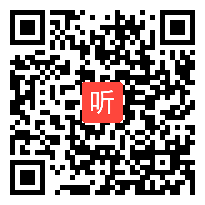 听